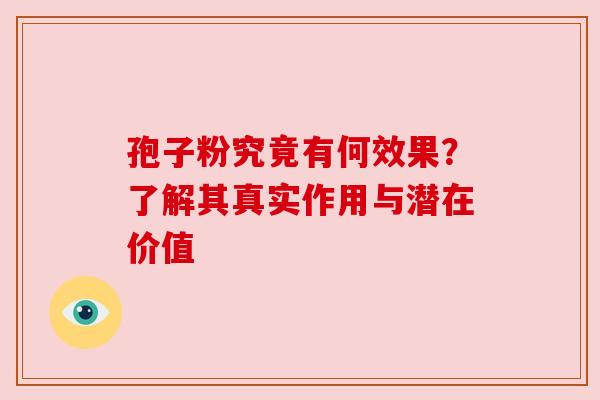 孢子粉究竟有何效果？了解其真实作用与潜在价值